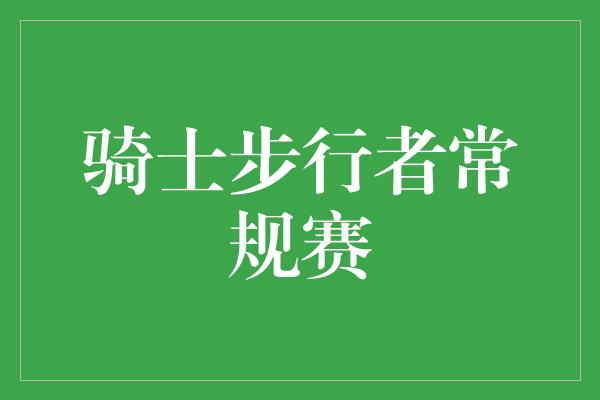 骑士步行者常规赛